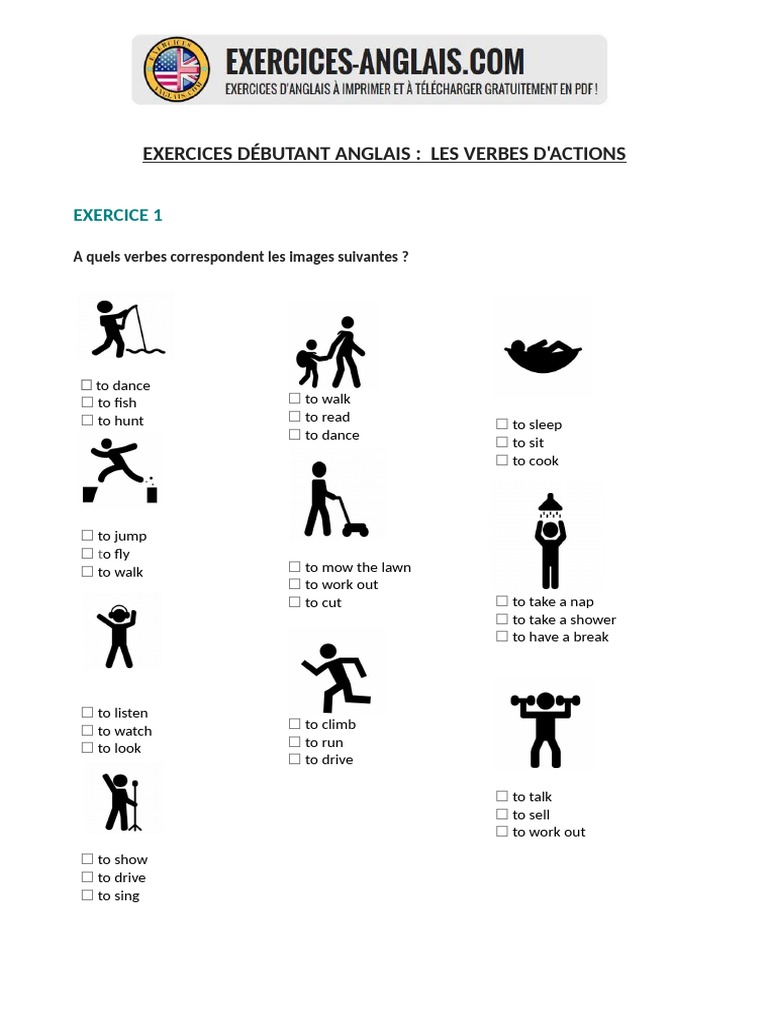 EXERCICES-ANGLAIS.COM
EXERCICES D'ANGLAIS À IMPRIMER ET À TÉLÉCHARGER GRATUITEMENT EN PDF !

EXERCICES DÉBUTANT ANGLAIS : LES VERBES D'ACTIONS

EXERCICE 1

A quels verbes correspondent les images suivantes ?

☐ to dance
☐ to fish
☐ to hunt

☐ to jump
☐ to fly
☐ to walk

☐ to listen
☐ to watch
☐ to look

☐ to show
☐ to drive
☐ to sing

☐ to walk
☐ to read
☐ to dance

☐ to mow the lawn
☐ to work out
☐ to cut

☐ to climb
☐ to run
☐ to drive

☐ to sleep
☐ to sit
☐ to cook

☐ to take a nap
☐ to take a shower
☐ to have a break

☐ to talk
☐ to sell
☐ to work out